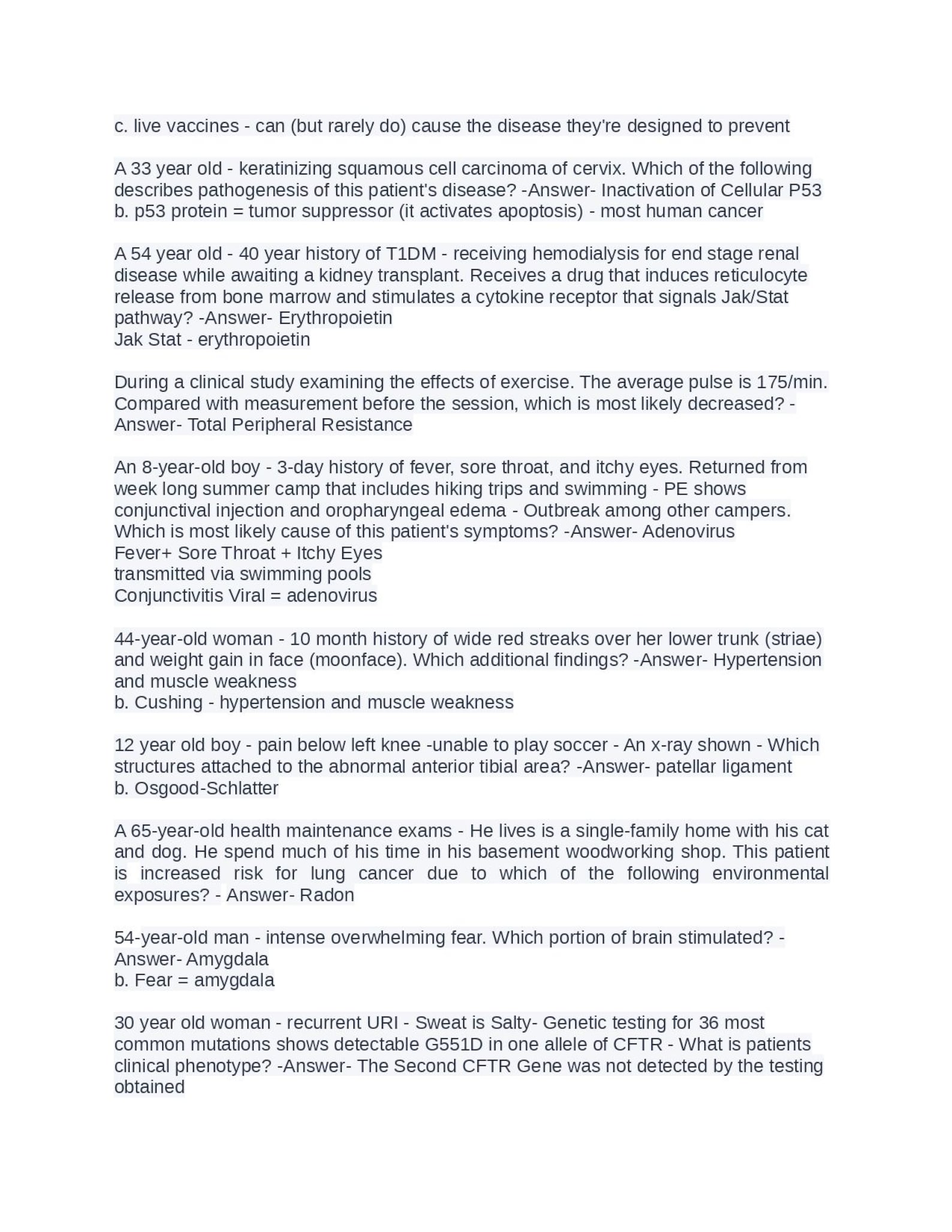 c. live vaccines - can (but rarely do) cause the disease they're designed to prevent

A 33 year old - keratinizing squamous cell carcinoma of cervix. Which of the following describes pathogenesis of this patient's disease? -Answer- Inactivation of Cellular P53
b. p53 protein = tumor suppressor (it activates apoptosis) - most human cancer

A 54 year old - 40 year history of T1DM - receiving hemodialysis for end stage renal disease while awaiting a kidney transplant. Receives a drug that induces reticulocyte release from bone marrow and stimulates a cytokine receptor that signals Jak/Stat pathway? -Answer- Erythropoietin
Jak Stat - erythropoietin

During a clinical study examining the effects of exercise. The average pulse is 175/min. Compared with measurement before the session, which is most likely decreased? -Answer- Total Peripheral Resistance

An 8-year-old boy - 3-day history of fever, sore throat, and itchy eyes. Returned from week long summer camp that includes hiking trips and swimming - PE shows conjunctival injection and oropharyngeal edema - Outbreak among other campers. Which is most likely cause of this patient's symptoms? -Answer- Adenovirus
Fever+ Sore Throat + Itchy Eyes
transmitted via swimming pools
Conjunctivitis Viral = adenovirus

44-year-old woman - 10 month history of wide red streaks over her lower trunk (striae) and weight gain in face (moonface). Which additional findings? -Answer- Hypertension and muscle weakness
b. Cushing - hypertension and muscle weakness

12 year old boy - pain below left knee -unable to play soccer - An x-ray shown - Which structures attached to the abnormal anterior tibial area? -Answer- patellar ligament
b. Osgood-Schlatter

A 65-year-old health maintenance exams - He lives is a single-family home with his cat and dog. He spend much of his time in his basement woodworking shop. This patient is increased risk for lung cancer due to which of the following environmental exposures? - Answer- Radon

54-year-old man - intense overwhelming fear. Which portion of brain stimulated? -Answer- Amygdala
b. Fear = amygdala

30 year old woman - recurrent URI - Sweat is Salty- Genetic testing for 36 most common mutations shows detectable G551D in one allele of CFTR - What is patients clinical phenotype? -Answer- The Second CFTR Gene was not detected by the testing obtained